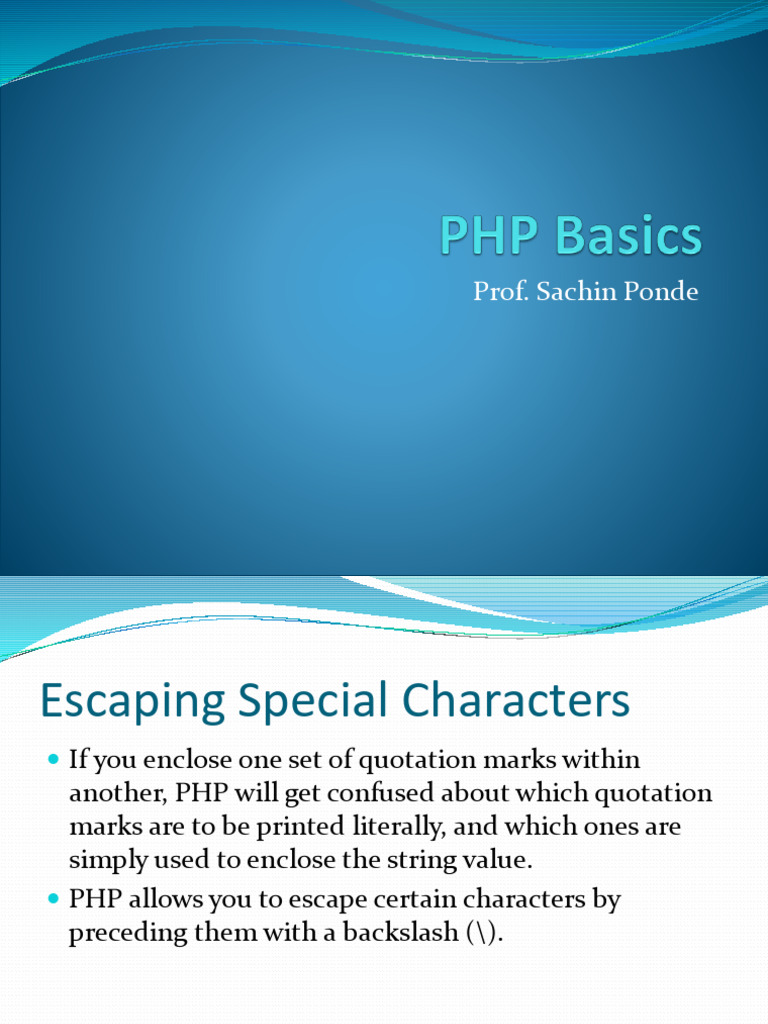 PHP Basics

Prof. Sachin Ponde

Escaping Special Characters

• If you enclose one set of quotation marks within another, PHP will get confused about which quotation marks are to be printed literally, and which ones are simply used to enclose the string value.
• PHP allows you to escape certain characters by preceding them with a backslash (\).